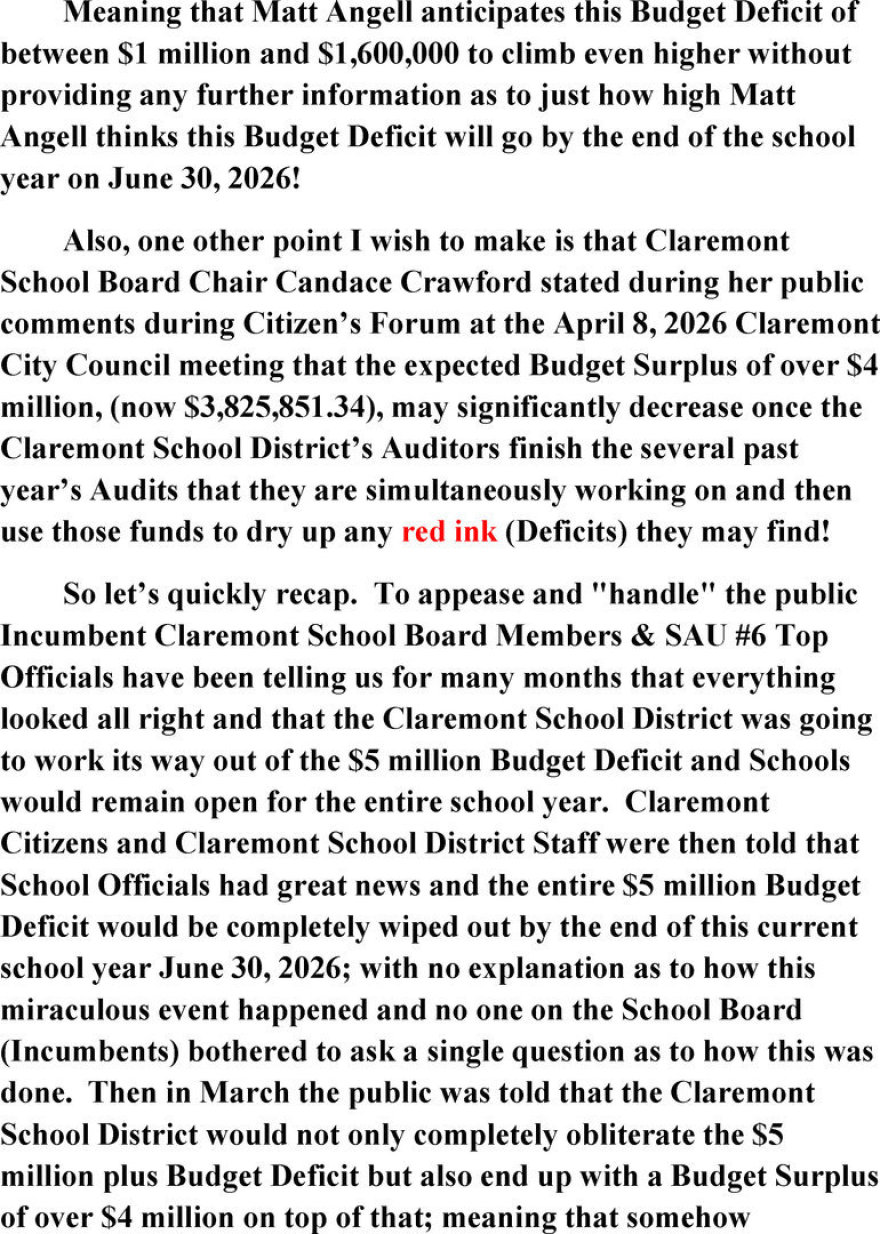 Meaning that Matt Angell anticipates this Budget Deficit of between \$1 million and \$1,600,000 to climb even higher without providing any further information as to just how high Matt Angell thinks this Budget Deficit will go by the end of the school year on June 30, 2026!

Also, one other point I wish to make is that Claremont School Board Chair Candace Crawford stated during her public comments during Citizen's Forum at the April 8, 2026 Claremont City Council meeting that the expected Budget Surplus of over \$4 million, (now \$3,825,851.34), may significantly decrease once the Claremont School District's Auditors finish the several past year's Audits that they are simultaneously working on and then use those funds to dry up any red ink (Deficits) they may find!

So let's quickly recap. To appease and "handle" the public Incumbent Claremont School Board Members & SAU #6 Top Officials have been telling us for many months that everything looked all right and that the Claremont School District was going to work its way out of the \$5 million Budget Deficit and Schools would remain open for the entire school year. Claremont Citizens and Claremont School District Staff were then told that School Officials had great news and the entire \$5 million Budget Deficit would be completely wiped out by the end of this current school year June 30, 2026; with no explanation as to how this miraculous event happened and no one on the School Board (Incumbents) bothered to ask a single question as to how this was done. Then in March the public was told that the Claremont School District would not only completely obliterate the \$5 million plus Budget Deficit but also end up with a Budget Surplus of over \$4 million on top of that; meaning that somehow